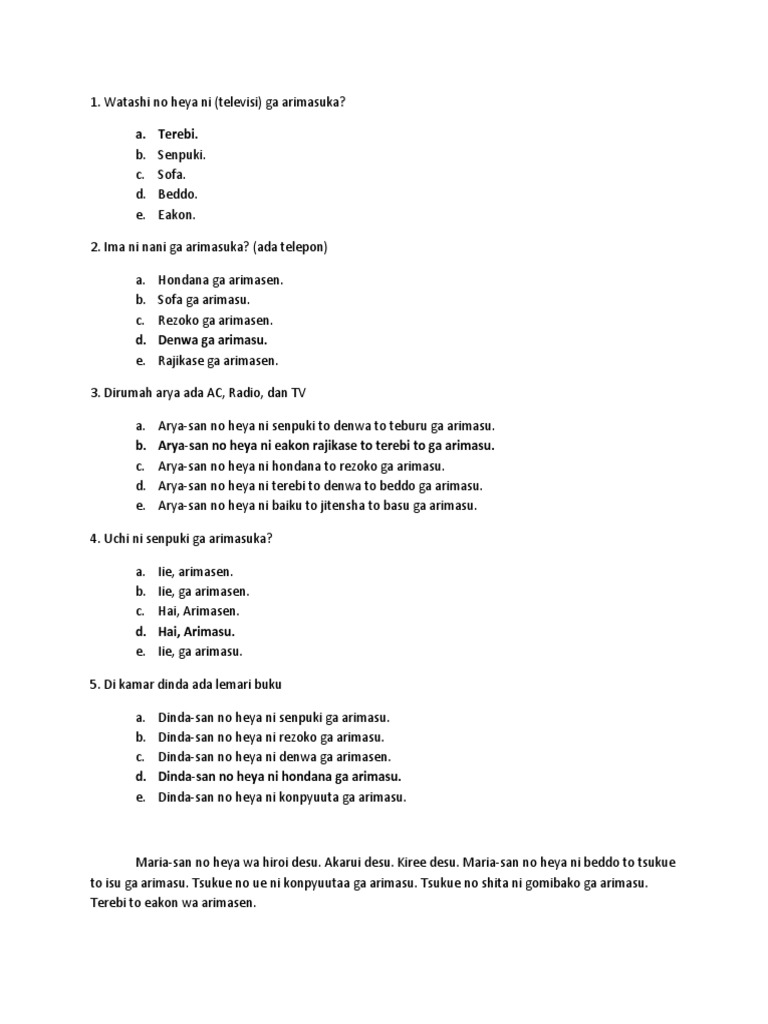 1. Watashi no heya ni (televisi) ga arimasuka?

a. Terebi.
b. Senpuki.
c. Sofa.
d. Beddo.
e. Eakon.

2. Ima ni nani ga arimasuka? (ada telepon)

a. Hondana ga arimasen.
b. Sofa ga arimasu.
c. Rezoko ga arimasen.
d. Denwa ga arimasu.
e. Rajikase ga arimasen.

3. Dirumah arya ada AC, Radio, dan TV

a. Arya-san no heya ni senpuki to denwa to teburu ga arimasu.
b. Arya-san no heya ni eakon rajikase to terebi to ga arimasu.
c. Arya-san no heya ni hondana to rezoko ga arimasu.
d. Arya-san no heya ni terebi to denwa to beddo ga arimasu.
e. Arya-san no heya ni baiku to jitensha to basu ga arimasu.

4. Uchi ni senpuki ga arimasuka?

a. Iie, arimasen.
b. Iie, ga arimasen.
c. Hai, Arimasen.
d. Hai, Arimasu.
e. Iie, ga arimasu.

5. Di kamar dinda ada lemari buku

a. Dinda-san no heya ni senpuki ga arimasu.
b. Dinda-san no heya ni rezoko ga arimasu.
c. Dinda-san no heya ni denwa ga arimasen.
d. Dinda-san no heya ni hondana ga arimasu.
e. Dinda-san no heya ni konpyuuta ga arimasu.

Maria-san no heya wa hiroi desu. Akarui desu. Kiree desu. Maria-san no heya ni beddo to tsukue to isu ga arimasu. Tsukue no ue ni konpyuutaa ga arimasu. Tsukue no shita ni gomibako ga arimasu. Terebi to eakon wa arimasen.